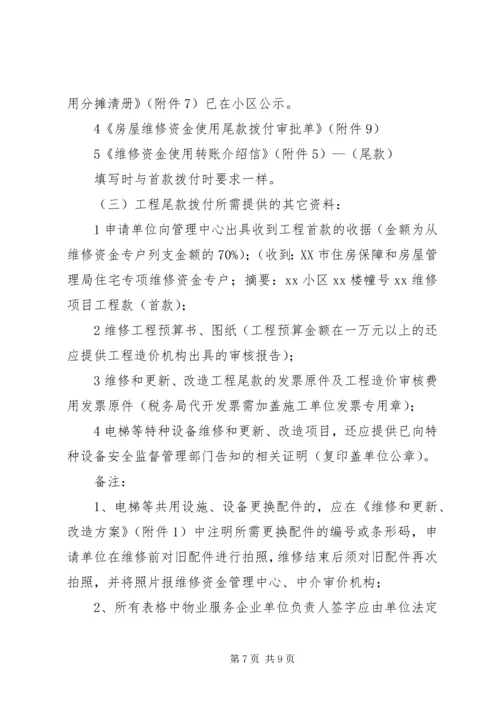 用分摊清册》（附件 7）已在小区公示。

4《房屋维修资金使用尾款拨付审批单》（附件 9）

5《维修资金使用转账介绍信》（附件 5）--（尾款）

填写时与首款拨付时要求一样。

（三）工程尾款拨付所需提供的其它资料：

1 申请单位向管理中心出具收到工程首款的收据（金额为从维修资金专户列支金额的 70%）；（收到：XX 市住房保障和房屋管理局住宅专项维修资金专户；摘要：xx 小区 xx 楼幢号 xx 维修项目工程款（首款）；

2 维修工程预算书、图纸（工程预算金额在一万元以上的还应提供工程造价机构出具的审核报告）；

3 维修和更新、改造工程尾款的发票原件及工程造价审核费用发票原件（税务局代开发票需加盖施工单位发票专用章）；

4 电梯等特种设备维修和更新、改造项目，还应提供已向特种设备安全监督管理部门告知的相关证明（复印盖单位公章）。

备注：

1、电梯等共用设施、设备更换配件的，应在《维修和更新、改造方案》（附件 1）中注明所需更换配件的编号或条形码，申请单位在维修前对旧配件进行拍照，维修结束后须对旧配件再次拍照，并将照片报维修资金管理中心、中介审价机构；

2、所有表格中物业服务企业单位负责人签字应由单位法定

第 7 页 共 9 页